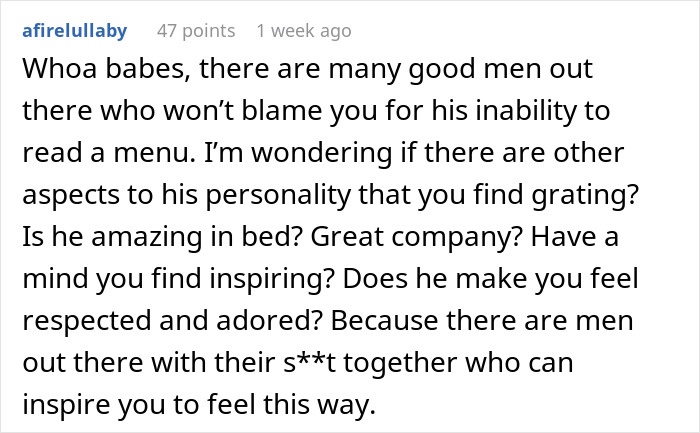 afirelullaby 47 points 1 week ago

Whoa babes, there are many good men out there who won’t blame you for his inability to read a menu. I’m wondering if there are other aspects to his personality that you find grating? Is he amazing in bed? Great company? Have a mind you find inspiring? Does he make you feel respected and adored? Because there are men out there with their s**t together who can inspire you to feel this way.